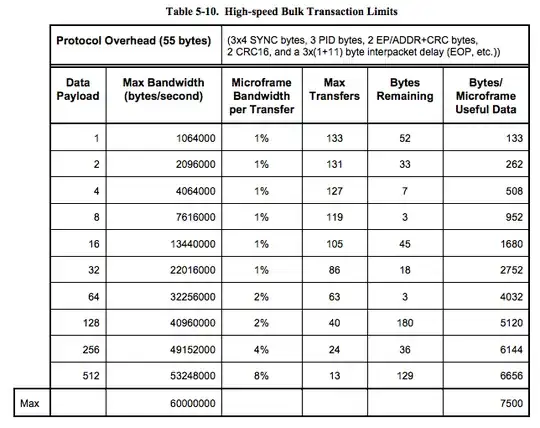 Table 5-10. High-speed Bulk Transaction Limits

| Protocol Overhead (55 bytes) | | (3x4 SYNC bytes, 3 PID bytes, 2 EP/ADDR+CRC bytes, 2 CRC16, and a 3x(1+11) byte interpacket delay (EOP, etc.)) | | | |
|---|---|---|---|---|---|
| Data Payload | Max Bandwidth (bytes/second) | Microframe Bandwidth per Transfer | Max Transfers | Bytes Remaining | Bytes/ Microframe Useful Data |
| 1 | 1064000 | 1% | 133 | 52 | 133 |
| 2 | 2096000 | 1% | 131 | 33 | 262 |
| 4 | 4064000 | 1% | 127 | 7 | 508 |
| 8 | 7616000 | 1% | 119 | 3 | 952 |
| 16 | 13440000 | 1% | 105 | 45 | 1680 |
| 32 | 22016000 | 1% | 86 | 18 | 2752 |
| 64 | 32256000 | 2% | 63 | 3 | 4032 |
| 128 | 40960000 | 2% | 40 | 180 | 5120 |
| 256 | 49152000 | 4% | 24 | 36 | 6144 |
| 512 | 53248000 | 8% | 13 | 129 | 6656 |
| Max | 60000000 | | | | 7500 |